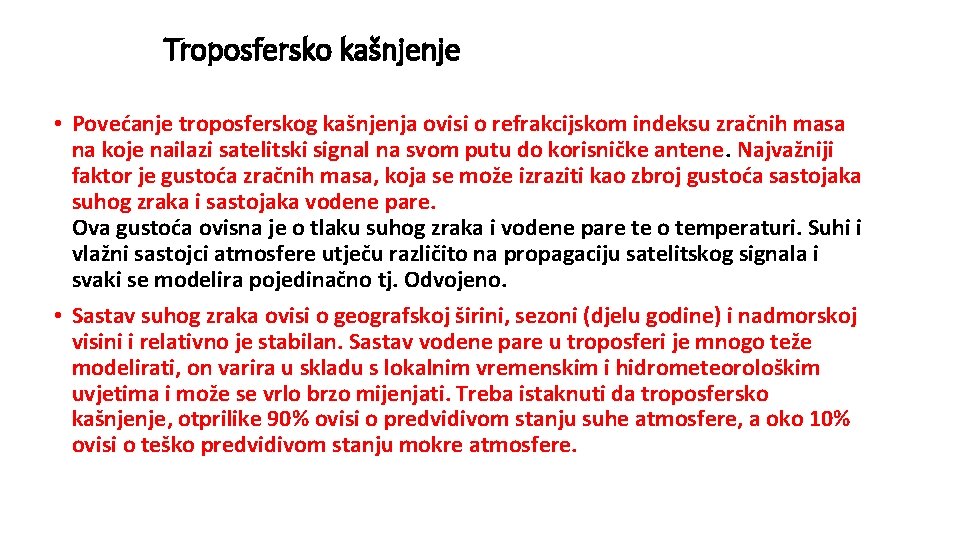 Troposfersko kašnjenje

• Povećanje troposferskog kašnjenja ovisi o refrakcijskom indeksu zračnih masa na koje nailazi satelitski signal na svom putu do korisničke antene. Najvažniji faktor je gustoća zračnih masa, koja se može izraziti kao zbroj gustoća sastojaka suhog zraka i sastojaka vodene pare.
Ova gustoća ovisna je o tlaku suhog zraka i vodene pare te o temperaturi. Suhi i vlažni sastojci atmosfere utječu različito na propagaciju satelitskog signala i svaki se modelira pojedinačno tj. Odvojeno.

• Sastav suhog zraka ovisi o geografskoj širini, sezoni (djelu godine) i nadmorskoj visini i relativno je stabilan. Sastav vodene pare u troposferi je mnogo teže modelirati, on varira u skladu s lokalnim vremenskim i hidrometeorološkim uvjetima i može se vrlo brzo mijenjati. Treba istaknuti da troposfersko kašnjenje, otprilike 90% ovisi o predvidivom stanju suhe atmosfere, a oko 10% ovisi o teško predvidivom stanju mokre atmosfere.